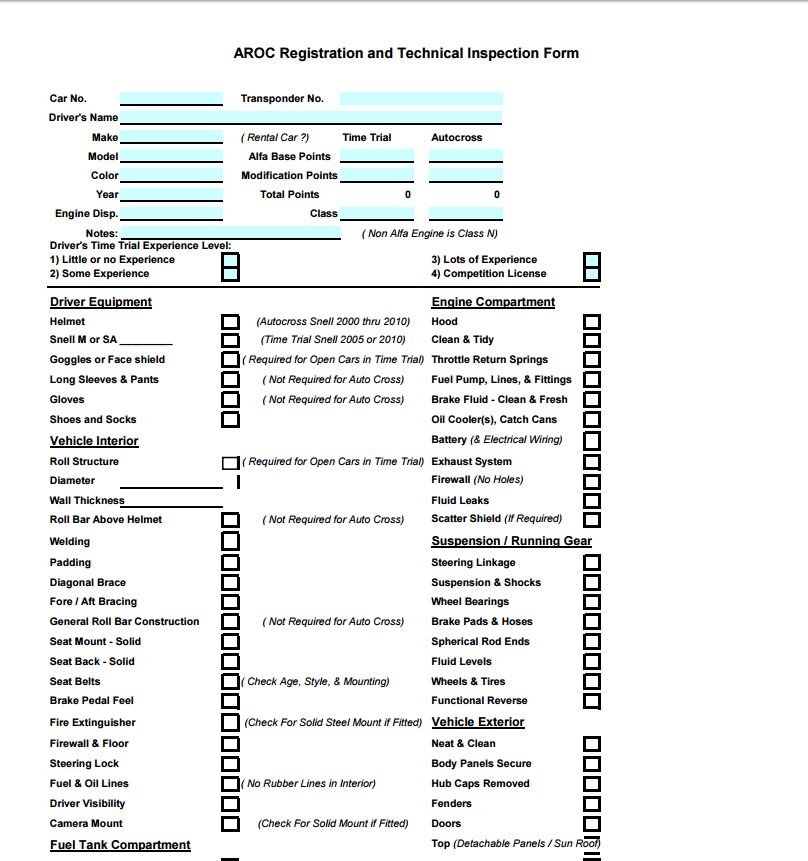 AROC Registration and Technical Inspection Form

Car No. Transponder No.
Driver's Name
Make ( Rental Car ?) Time Trial Autocross
Model Alfa Base Points
Color Modification Points
Year Total Points 0 0
Engine Disp. Class
Notes: ( Non Alfa Engine is Class N)
Driver's Time Trial Experience Level:
1) Little or no Experience
2) Some Experience
3) Lots of Experience
4) Competition License

Driver Equipment
Helmet (Autocross Snell 2000 thru 2010)
Snell M or SA ________ (Time Trial Snell 2005 or 2010)
Goggles or Face shield ( Required for Open Cars in Time Trial)
Long Sleeves & Pants ( Not Required for Auto Cross)
Gloves ( Not Required for Auto Cross)
Shoes and Socks

Vehicle Interior
Roll Structure ( Required for Open Cars in Time Trial)
Diameter
Wall Thickness
Roll Bar Above Helmet ( Not Required for Auto Cross)
Welding
Padding
Diagonal Brace
Fore / Aft Bracing
General Roll Bar Construction ( Not Required for Auto Cross)
Seat Mount - Solid
Seat Back - Solid
Seat Belts ( Check Age, Style, & Mounting)
Brake Pedal Feel
Fire Extinguisher (Check For Solid Steel Mount if Fitted)
Firewall & Floor
Steering Lock
Fuel & Oil Lines ( No Rubber Lines in Interior)
Driver Visibility
Camera Mount (Check For Solid Mount if Fitted)

Fuel Tank Compartment

Engine Compartment
Hood
Clean & Tidy
Throttle Return Springs
Fuel Pump, Lines, & Fittings
Brake Fluid - Clean & Fresh
Oil Cooler(s), Catch Cans
Battery (& Electrical Wiring)
Exhaust System
Firewall (No Holes)
Fluid Leaks
Scatter Shield (If Required)

Suspension / Running Gear
Steering Linkage
Suspension & Shocks
Wheel Bearings
Brake Pads & Hoses
Spherical Rod Ends
Fluid Levels
Wheels & Tires
Functional Reverse

Vehicle Exterior
Neat & Clean
Body Panels Secure
Hub Caps Removed
Fenders
Doors
Top (Detachable Panels / Sun Roof)